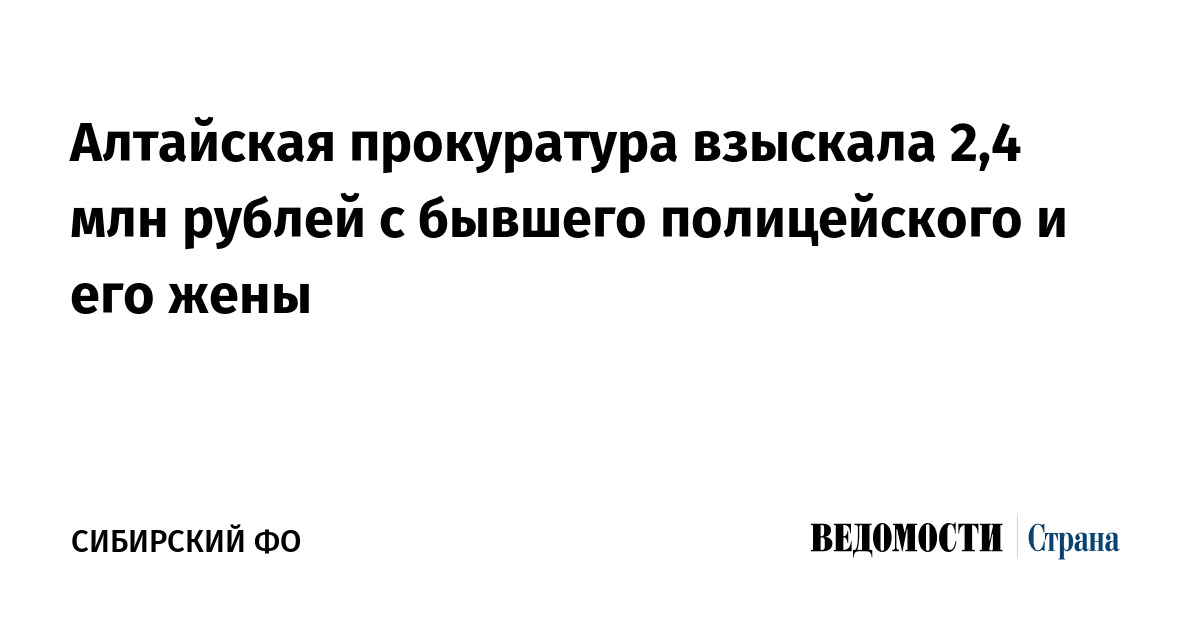 Алтайская прокуратура взыскала 2,4 млн рублей с бывшего полицейского и его жены

СИБИРСКИЙ ФО

ВЕДОМОСТИ Страна